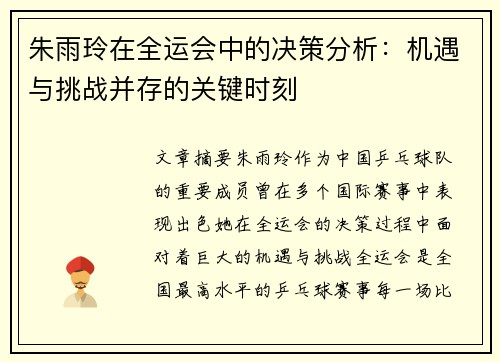 朱雨玲在全运会中的决策分析：机遇与挑战并存的关键时刻

文章摘要朱雨玲作为中国乒乓球队的重要成员曾在多个国际赛事中表现出色她在全运会的决策过程中面对着巨大的机遇与挑战全运会是全国最高水平的乒乓球赛事每一场比